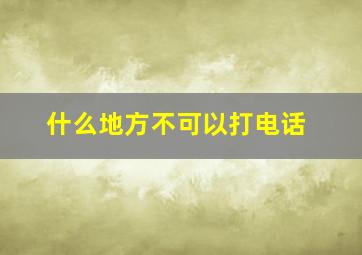 什么地方不可以打电话